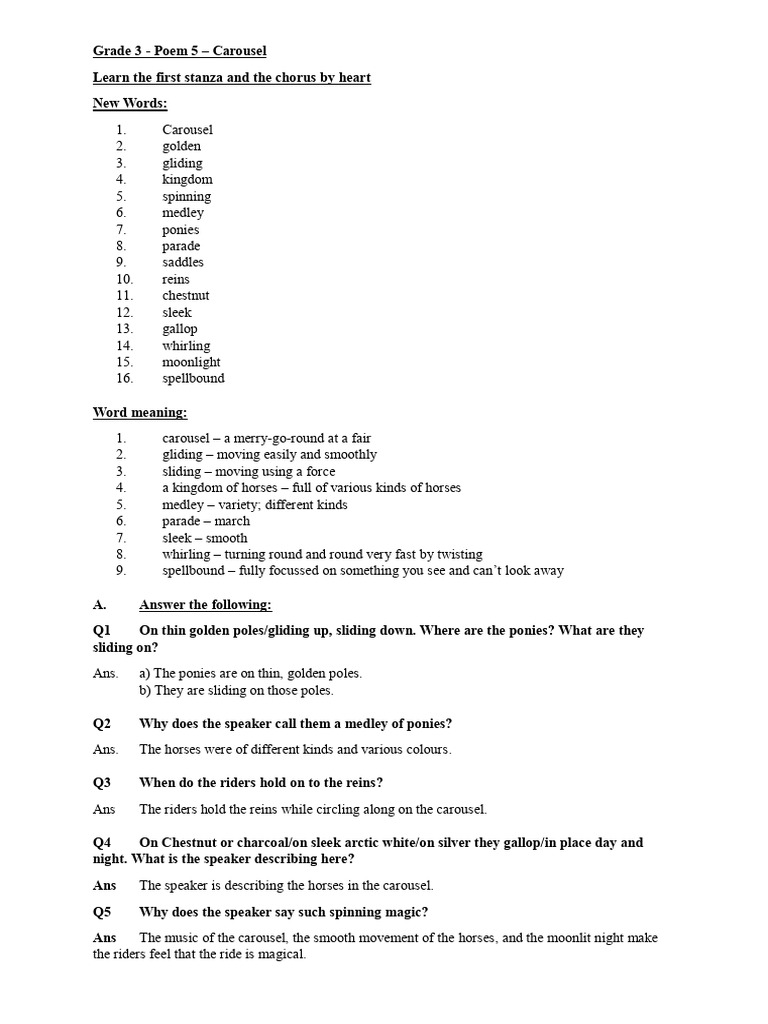 Grade 3 - Poem 5 – Carousel

Learn the first stanza and the chorus by heart

New Words:

1. Carousel
2. golden
3. gliding
4. kingdom
5. spinning
6. medley
7. ponies
8. parade
9. saddles
10. reins
11. chestnut
12. sleek
13. gallop
14. whirling
15. moonlight
16. spellbound

Word meaning:

1. carousel – a merry-go-round at a fair
2. gliding – moving easily and smoothly
3. sliding – moving using a force
4. a kingdom of horses – full of various kinds of horses
5. medley – variety; different kinds
6. parade – march
7. sleek – smooth
8. whirling – turning round and round very fast by twisting
9. spellbound – fully focussed on something you see and can't look away

A. Answer the following:

Q1 On thin golden poles/gliding up, sliding down. Where are the ponies? What are they sliding on?

Ans. a) The ponies are on thin, golden poles.
b) They are sliding on those poles.

Q2 Why does the speaker call them a medley of ponies?

Ans. The horses were of different kinds and various colours.

Q3 When do the riders hold on to the reins?

Ans The riders hold the reins while circling along on the carousel.

Q4 On Chestnut or charcoal/on sleek arctic white/on silver they gallop/in place day and night. What is the speaker describing here?

Ans The speaker is describing the horses in the carousel.

Q5 Why does the speaker say such spinning magic?

Ans The music of the carousel, the smooth movement of the horses, and the moonlit night make the riders feel that the ride is magical.